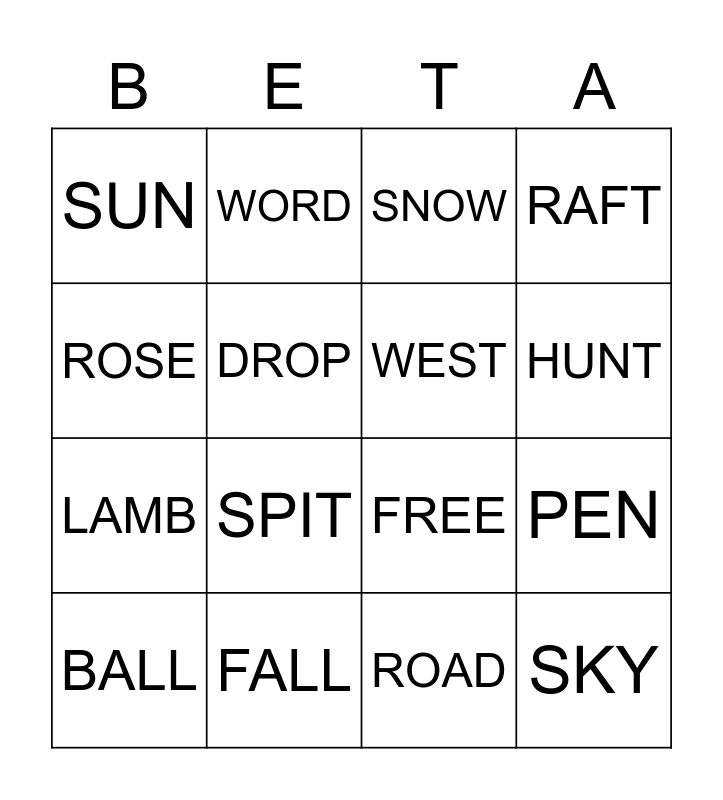 | B | E | T | A |
|---|---|---|---|
| SUN | WORD | SNOW | RAFT |
| ROSE | DROP | WEST | HUNT |
| LAMB | SPIT | FREE | PEN |
| BALL | FALL | ROAD | SKY |